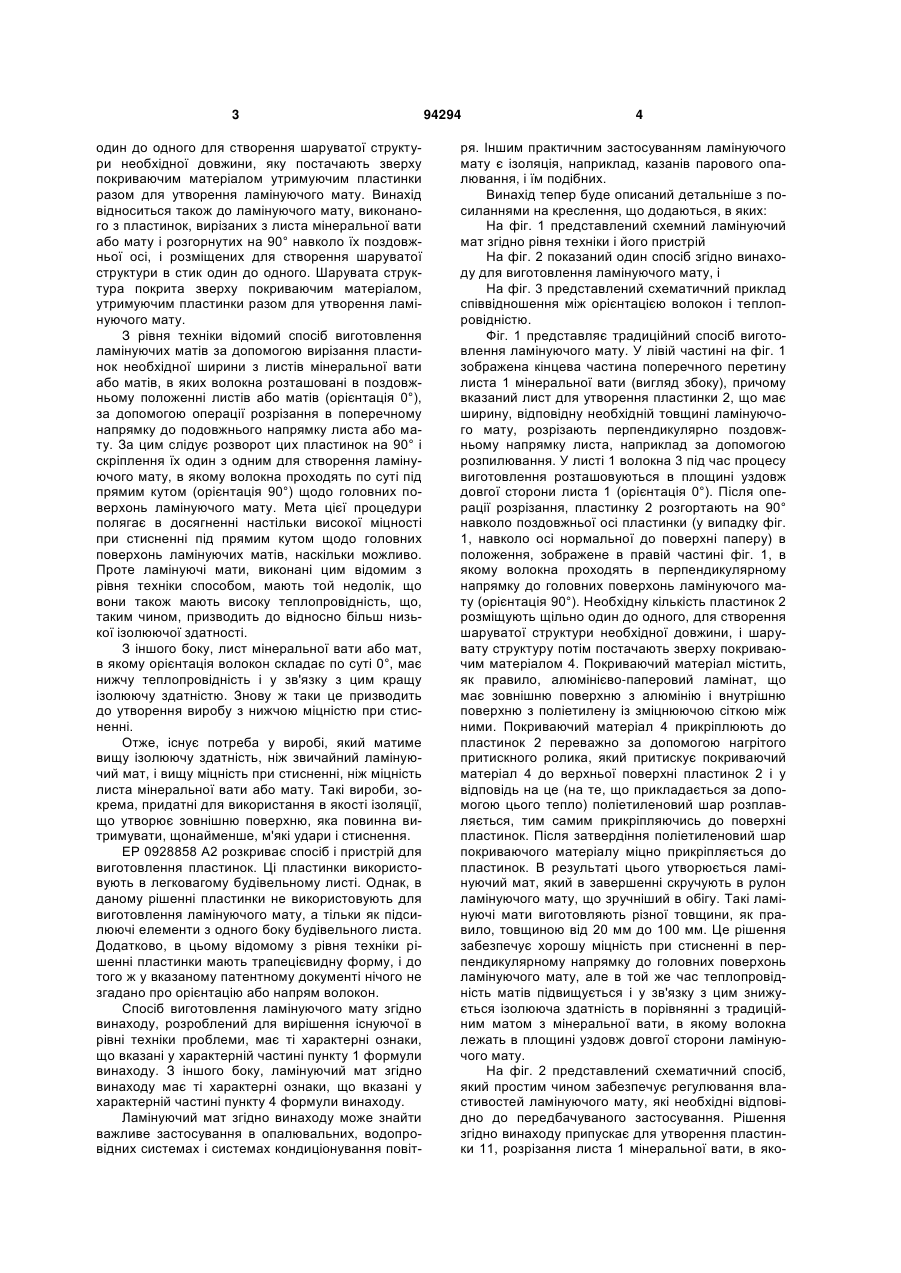 3 94294 4

один до одного для створення шаруватої структури необхідної довжини, яку постачають зверху покриваючим матеріалом утримуючим пластинки разом для утворення ламінуючого мату. Винахід відноситься також до ламінуючого мату, виконаного з пластинок, вирізаних з листа мінеральної вати або мату і розгорнутих на 90° навколо їх поздовжньої осі, і розміщених для створення шаруватої структури в стик один до одного. Шарувата структура покрита зверху покриваючим матеріалом, утримуючим пластинки разом для утворення ламінуючого мату.

З рівня техніки відомий спосіб виготовлення ламінуючих матів за допомогою вирізання пластинок необхідної ширини з листів мінеральної вати або матів, в яких волокна розташовані в поздовжньому положенні листів або матів (орієнтація 0°), за допомогою операції розрізання в поперечному напрямку до подовжнього напрямку листа або мату. За цим слідує розворот цих пластинок на 90° і скріплення їх один з одним для створення ламінуючого мату, в якому волокна проходять по суті під прямим кутом (орієнтація 90°) щодо головних поверхонь ламінуючого мату. Мета цієї процедури полягає в досягненні настільки високої міцності при стисненні під прямим кутом щодо головних поверхонь ламінуючих матів, наскільки можливо. Проте ламінуючі мати, виконані цим відомим з рівня техніки способом, мають той недолік, що вони також мають високу теплопровідність, що, таким чином, призводить до відносно більш низької ізолюючої здатності.

З іншого боку, лист мінеральної вати або мат, в якому орієнтація волокон складає по суті 0°, має нижчу теплопровідність і у зв'язку з цим кращу ізолюючу здатністю. Знову ж таки це призводить до утворення виробу з нижчою міцністю при стисненні.

Отже, існує потреба у виробі, який матиме вищу ізолюючу здатність, ніж звичайний ламінуючий мат, і вищу міцність при стисненні, ніж міцність листа мінеральної вати або мату. Такі вироби, зокрема, придатні для використання в якості ізоляції, що утворює зовнішню поверхню, яка повинна витримувати, щонайменше, м'які удари і стиснення.

EP 0928858 A2 розкриває спосіб і пристрій для виготовлення пластинок. Ці пластинки використовують в легковагому будівельному листі. Однак, в даному рішенні пластинки не використовують для виготовлення ламінуючого мату, а тільки як підсилюючі елементи з одного боку будівельного листа. Додатково, в цьому відомому з рівня техніки рішенні пластинки мають трапецієвидну форму, і до того ж у вказаному патентному документі нічого не згадано про орієнтацію або напрям волокон.

Спосіб виготовлення ламінуючого мату згідно винаходу, розроблений для вирішення існуючої в рівні техніки проблеми, має ті характерні ознаки, що вказані у характерній частині пункту 1 формули винаходу. З іншого боку, ламінуючий мат згідно винаходу має ті характерні ознаки, що вказані у характерній частині пункту 4 формули винаходу.

Ламінуючий мат згідно винаходу може знайти важливе застосування в опалювальних, водопровідних системах і системах кондиціонування повітря. Іншим практичним застосуванням ламінуючого мату є ізоляція, наприклад, казанів парового опалювання, і їм подібних.

Винахід тепер буде описаний детальніше з посиланнями на креслення, що додаються, в яких:

На фіг. 1 представлений схемний ламінуючий мат згідно рівня техніки і його пристрій

На фіг. 2 показаний один спосіб згідно винаходу для виготовлення ламінуючого мату, і

На фіг. 3 представлений схематичний приклад співвідношення між орієнтацією волокон і теплопровідністю.

Фіг. 1 представляє традиційний спосіб виготовлення ламінуючого мату. У лівій частині на фіг. 1 зображена кінцева частина поперечного перетину листа 1 мінеральної вати (вигляд збоку), причому вказаний лист для утворення пластинки 2, що має ширину, відповідну необхідній товщині ламінуючого мату, розрізають перпендикулярно поздовжньому напрямку листа, наприклад за допомогою розпилювання. У листі 1 волокна 3 під час процесу виготовлення розташовуються в площині уздовж довгої сторони листа 1 (орієнтація 0°). Після операції розрізання, пластинку 2 розгортають на 90° навколо поздовжньої осі пластинки (у випадку фіг. 1, навколо осі нормальної до поверхні паперу) в положення, зображене в правій частині фіг. 1, в якому волокна проходять в перпендикулярному напрямку до головних поверхонь ламінуючого мату (орієнтація 90°). Необхідну кількість пластинок 2 розміщують щільно один до одного, для створення шаруватої структури необхідної довжини, і шарувату структуру потім постачають зверху покриваючим матеріалом 4. Покриваючий матеріал містить, як правило, алюмінієво-паперовий ламінат, що має зовнішню поверхню з алюмінію і внутрішню поверхню з поліетилену із зміцнюючою сіткою між ними. Покриваючий матеріал 4 прикріплюють до пластинок 2 переважно за допомогою нагрітого притискного ролика, який притискує покриваючий матеріал 4 до верхньої поверхні пластинок 2 і у відповідь на це (на те, що прикладається за допомогою цього тепло) поліетиленовий шар розплавляється, тим самим прикріплюючись до поверхні пластинок. Після затвердіння поліетиленовий шар покриваючого матеріалу міцно прикріпляється до пластинок. В результаті цього утворюється ламінуючий мат, який в завершенні скручують в рулон ламінуючого мату, що зручніший в обігу. Такі ламінуючі мати виготовляють різної товщини, як правило, товщиною від 20 мм до 100 мм. Це рішення забезпечує хорошу міцність при стисненні в перпендикулярному напрямку до головних поверхонь ламінуючого мату, але в той же час теплопровідність матів підвищується і у зв'язку з цим знижується ізолююча здатність в порівнянні з традиційним матом з мінеральної вати, в якому волокна лежать в площині уздовж довгої сторони ламінуючого мату.

На фіг. 2 представлений схематичний спосіб, який простим чином забезпечує регулювання властивостей ламінуючого мату, які необхідні відповідно до передбачуваного застосування. Рішення згідно винаходу припускає для утворення пластинки 11, розрізання листа 1 мінеральної вати, в яко-